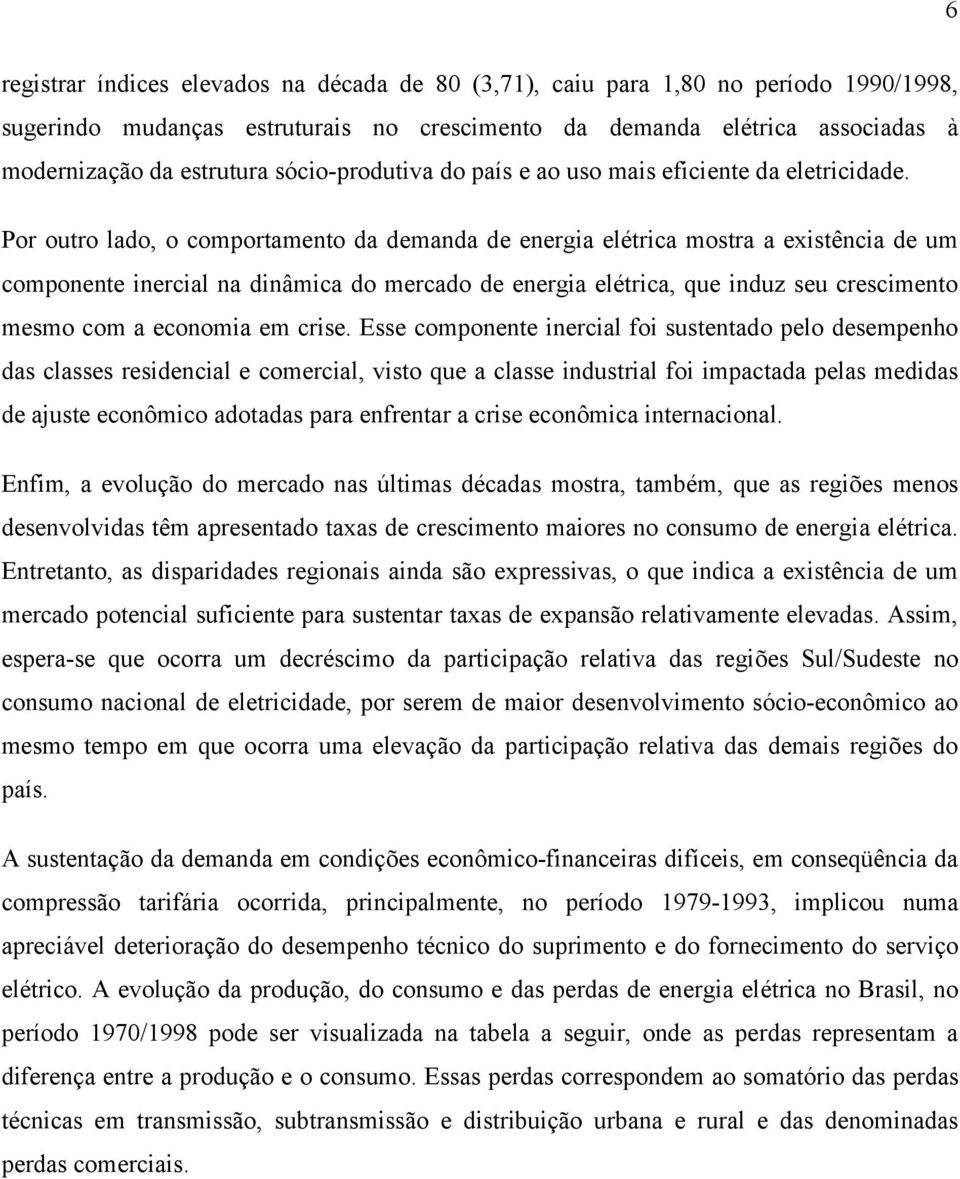 6

registrar índices elevados na década de 80 (3,71), caiu para 1,80 no período 1990/1998, sugerindo mudanças estruturais no crescimento da demanda elétrica associadas à modernização da estrutura sócio-produtiva do país e ao uso mais eficiente da eletricidade.

Por outro lado, o comportamento da demanda de energia elétrica mostra a existência de um componente inercial na dinâmica do mercado de energia elétrica, que induz seu crescimento mesmo com a economia em crise. Esse componente inercial foi sustentado pelo desempenho das classes residencial e comercial, visto que a classe industrial foi impactada pelas medidas de ajuste econômico adotadas para enfrentar a crise econômica internacional.

Enfim, a evolução do mercado nas últimas décadas mostra, também, que as regiões menos desenvolvidas têm apresentado taxas de crescimento maiores no consumo de energia elétrica. Entretanto, as disparidades regionais ainda são expressivas, o que indica a existência de um mercado potencial suficiente para sustentar taxas de expansão relativamente elevadas. Assim, espera-se que ocorra um decréscimo da participação relativa das regiões Sul/Sudeste no consumo nacional de eletricidade, por serem de maior desenvolvimento sócio-econômico ao mesmo tempo em que ocorra uma elevação da participação relativa das demais regiões do país.

A sustentação da demanda em condições econômico-financeiras difíceis, em conseqüência da compressão tarifária ocorrida, principalmente, no período 1979-1993, implicou numa apreciável deterioração do desempenho técnico do suprimento e do fornecimento do serviço elétrico. A evolução da produção, do consumo e das perdas de energia elétrica no Brasil, no período 1970/1998 pode ser visualizada na tabela a seguir, onde as perdas representam a diferença entre a produção e o consumo. Essas perdas correspondem ao somatório das perdas técnicas em transmissão, subtransmissão e distribuição urbana e rural e das denominadas perdas comerciais.